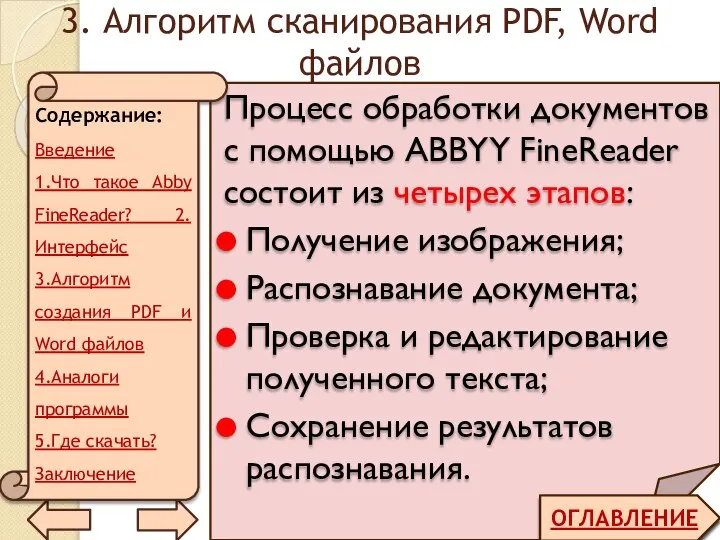 3. Алгоритм сканирования PDF, Word файлов

Содержание:
Введение
1.Что такое Abby FineReader? 2. Интерфейс
3.Алгоритм создания PDF и Word файлов
4.Аналоги программы
5.Где скачать?
Заключение

Процесс обработки документов с помощью ABBYY FineReader состоит из четырех этапов:
Получение изображения;
Распознавание документа;
Проверка и редактирование полученного текста;
Сохранение результатов распознавания.

ОГЛАВЛЕНИЕ